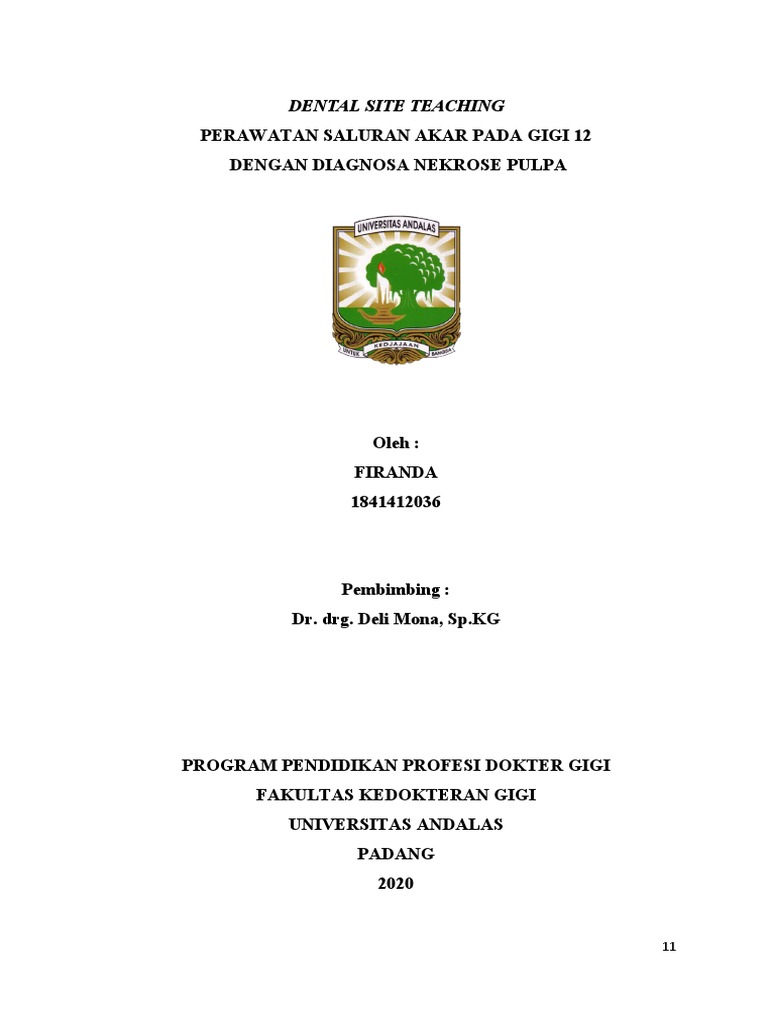 DENTAL SITE TEACHING
PERAWATAN SALURAN AKAR PADA GIGI 12
DENGAN DIAGNOSA NEKROSE PULPA

UNIVERSITAS ANDALAS
UNTUK KEDJAJAAN BANGSA

Oleh :
FIRANDA
1841412036

Pembimbing :
Dr. drg. Deli Mona, Sp.KG

PROGRAM PENDIDIKAN PROFESI DOKTER GIGI
FAKULTAS KEDOKTERAN GIGI
UNIVERSITAS ANDALAS
PADANG
2020

11